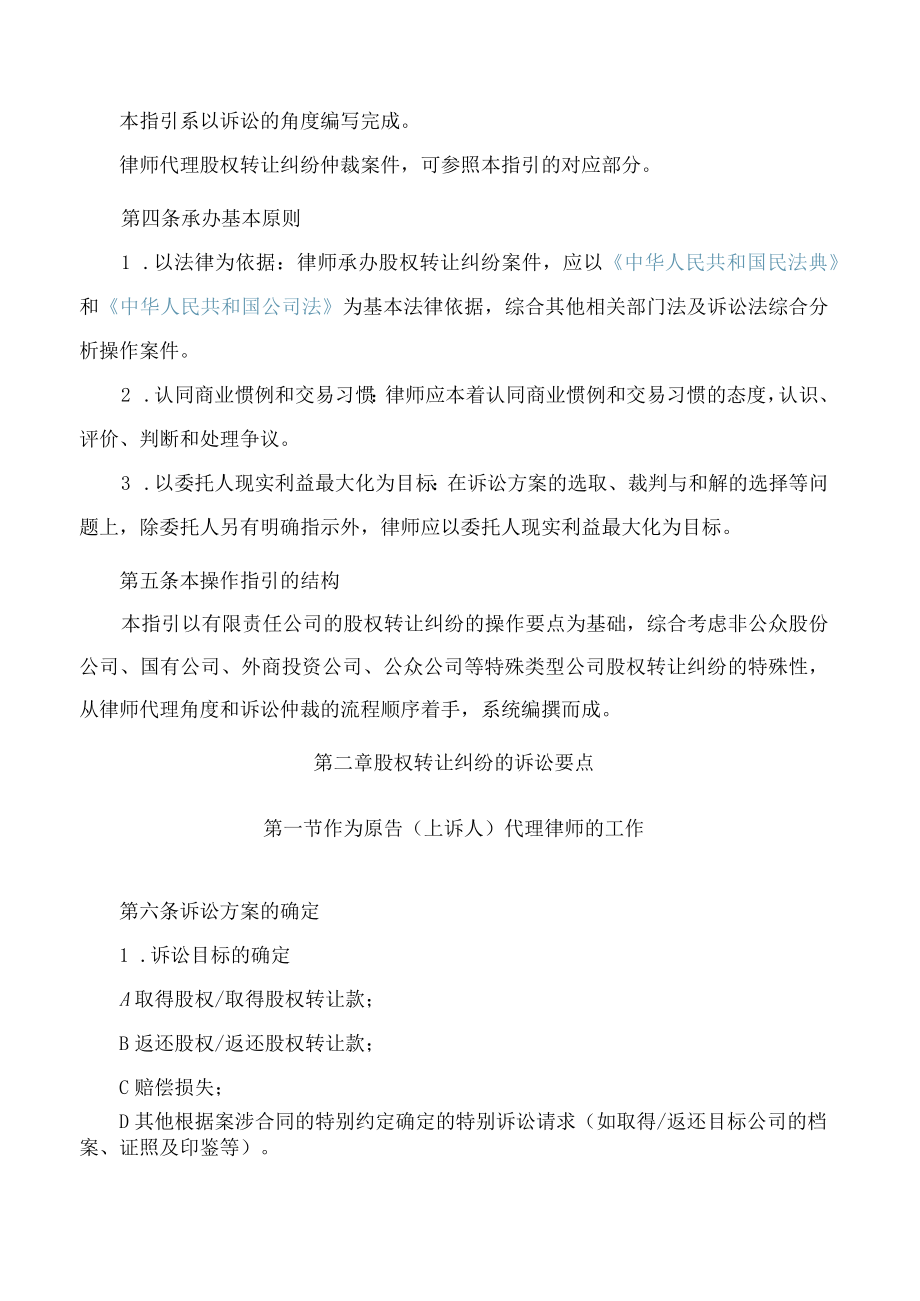 本指引系以诉讼的角度编写完成。

律师代理股权转让纠纷仲裁案件，可参照本指引的对应部分。

第四条承办基本原则

1．以法律为依据：律师承办股权转让纠纷案件，应以《中华人民共和国民法典》和《中华人民共和国公司法》为基本法律依据，综合其他相关部门法及诉讼法综合分析操作案件。

2．认同商业惯例和交易习惯：律师应本着认同商业惯例和交易习惯的态度，认识、评价、判断和处理争议。

3．以委托人现实利益最大化为目标：在诉讼方案的选取、裁判与和解的选择等问题上，除委托人另有明确指示外，律师应以委托人现实利益最大化为目标。

第五条本操作指引的结构

本指引以有限责任公司的股权转让纠纷的操作要点为基础，综合考虑非公众股份公司、国有公司、外商投资公司、公众公司等特殊类型公司股权转让纠纷的特殊性，从律师代理角度和诉讼仲裁的流程顺序着手，系统编撰而成。

第二章股权转让纠纷的诉讼要点

第一节作为原告（上诉人）代理律师的工作

第六条诉讼方案的确定

1．诉讼目标的确定

A取得股权/取得股权转让款；

B返还股权/返还股权转让款；

C赔偿损失；

D其他根据案涉合同的特别约定确定的特别诉讼请求（如取得/返还目标公司的档案、证照及印鉴等）。